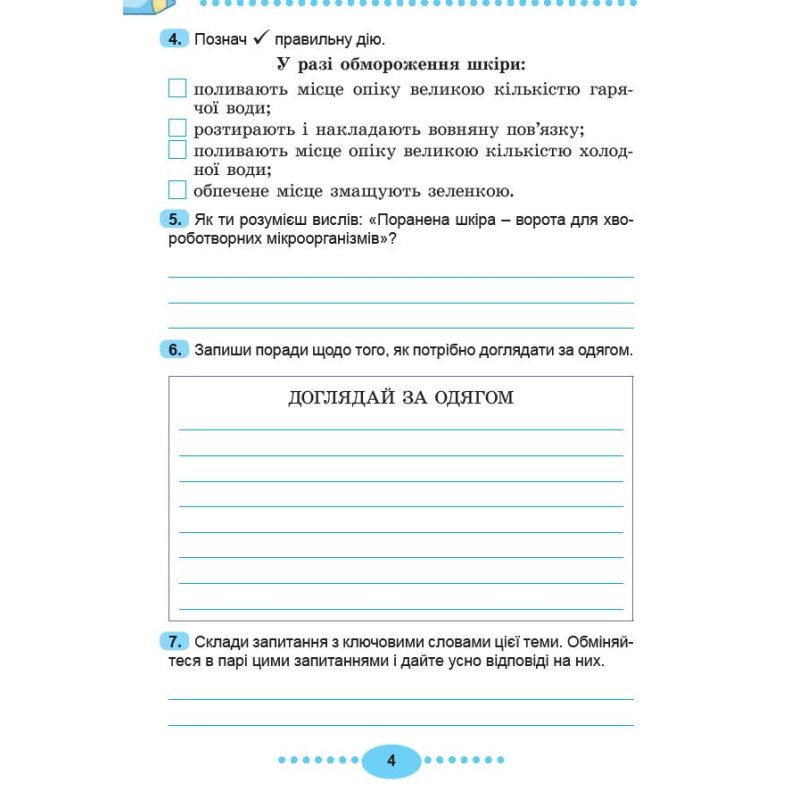 4. Познач ✓ правильну дію.

У разі обмороження шкіри:

☐ поливають місце опіку великою кількістю гарячої води;
☐ розтирають і накладають вовняну пов'язку;
☐ поливають місце опіку великою кількістю холодної води;
☐ обпечене місце змащують зеленкою.

5. Як ти розумієш вислів: «Поранена шкіра – ворота для хвороботворних мікроорганізмів»?

6. Запиши поради щодо того, як потрібно доглядати за одягом.

ДОГЛЯДАЙ ЗА ОДЯГОМ

7. Склади запитання з ключовими словами цієї теми. Обміняйтеся в парі цими запитаннями і дайте усно відповіді на них.

4